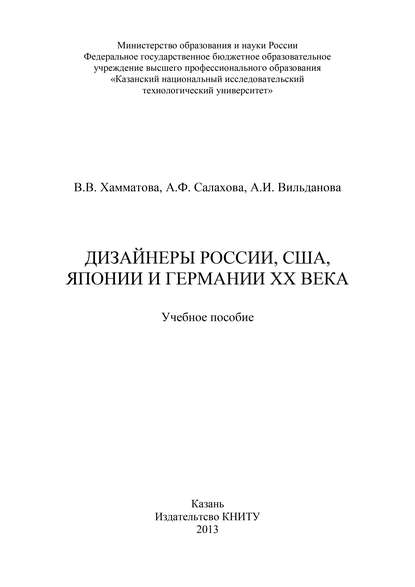 Министерство образования и науки России
Федеральное государственное бюджетное образовательное учреждение высшего профессионального образования
«Казанский национальный исследовательский технологический университет»

В.В. Хамматова, А.Ф. Салахова, А.И. Вильданова

ДИЗАЙНЕРЫ РОССИИ, США, ЯПОНИИ И ГЕРМАНИИ XX ВЕКА

Учебное пособие

Казань
Издательство КНИТУ
2013